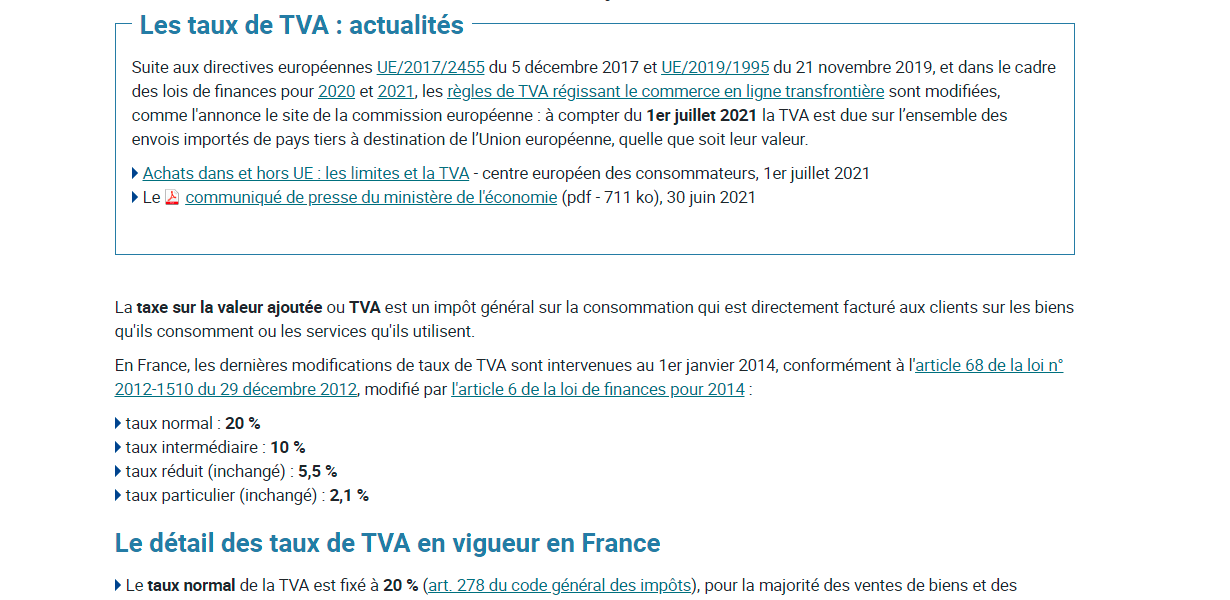 Les taux de TVA : actualités

Suite aux directives européennes UE/2017/2455 du 5 décembre 2017 et UE/2019/1995 du 21 novembre 2019, et dans le cadre des lois de finances pour 2020 et 2021, les règles de TVA régissant le commerce en ligne transfrontière sont modifiées, comme l'annonce le site de la commission européenne : à compter du 1er juillet 2021 la TVA est due sur l'ensemble des envois importés de pays tiers à destination de l'Union européenne, quelle que soit leur valeur.

Achats dans et hors UE : les limites et la TVA - centre européen des consommateurs, 1er juillet 2021
Le communiqué de presse du ministère de l'économie (pdf - 711 ko), 30 juin 2021

La taxe sur la valeur ajoutée ou TVA est un impôt général sur la consommation qui est directement facturé aux clients sur les biens qu'ils consomment ou les services qu'ils utilisent.

En France, les dernières modifications de taux de TVA sont intervenues au 1er janvier 2014, conformément à l'article 68 de la loi n° 2012-1510 du 29 décembre 2012, modifié par l'article 6 de la loi de finances pour 2014 :

taux normal : 20 %
taux intermédiaire : 10 %
taux réduit (inchangé) : 5,5 %
taux particulier (inchangé) : 2,1 %

Le détail des taux de TVA en vigueur en France

Le taux normal de la TVA est fixé à 20 % (art. 278 du code général des impôts), pour la majorité des ventes de biens et des